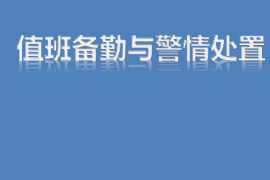 值班备勤与警情处置